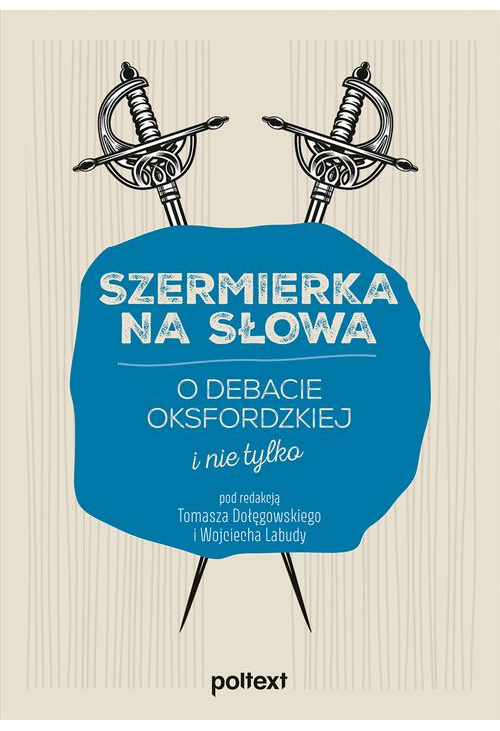 SZERMIERKA NA SŁOWA

O DEBACIE OKSFORDZKIEJ

i nie tylko

pod redakcją
Tomasza Dołęgowskiego
i Wojciecha Labudy

poltext